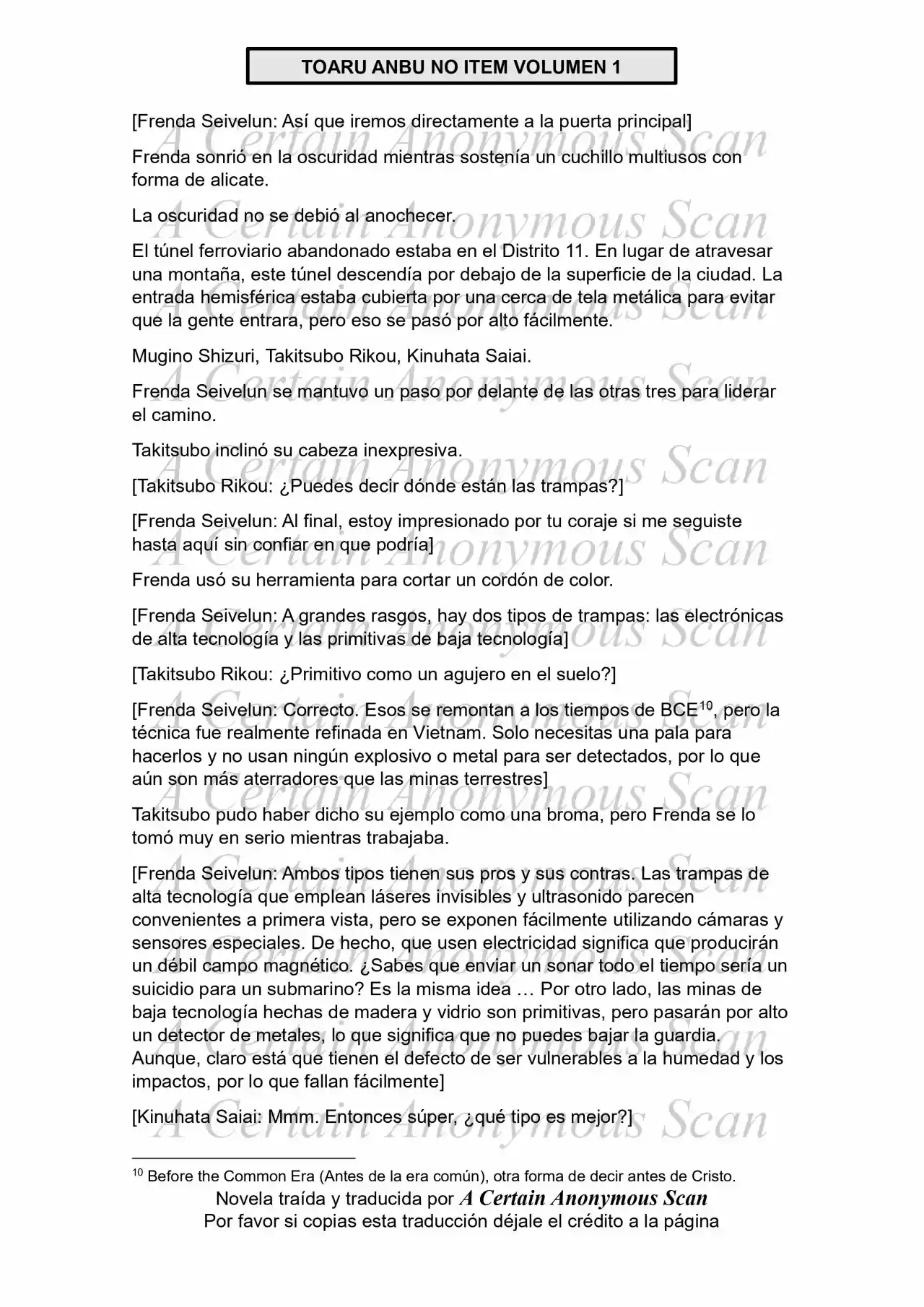 TOARU ANBU NO ITEM VOLUMEN 1

[Frenda Seivelun: Así que iremos directamente a la puerta principal]

Frenda sonrió en la oscuridad mientras sostenía un cuchillo multiusos con forma de alicate.

La oscuridad no se debió al anochecer.

El túnel ferroviario abandonado estaba en el Distrito 11. En lugar de atravesar una montaña, este túnel descendía por debajo de la superficie de la ciudad. La entrada hemisférica estaba cubierta por una cerca de tela metálica para evitar que la gente entrara, pero eso se pasó por alto fácilmente.

Mugino Shizuri, Takitsubo Rikou, Kinuhata Saiai.

Frenda Seivelun se mantuvo un paso por delante de las otras tres para liderar el camino.

Takitsubo inclinó su cabeza inexpresiva.

[Takitsubo Rikou: ¿Puedes decir dónde están las trampas?]

[Frenda Seivelun: Al final, estoy impresionado por tu coraje si me seguiste hasta aquí sin confiar en que podría]

Frenda usó su herramienta para cortar un cordón de color.

[Frenda Seivelun: A grandes rasgos, hay dos tipos de trampas: las electrónicas de alta tecnología y las primitivas de baja tecnología]

[Takitsubo Rikou: ¿Primitivo como un agujero en el suelo?]

[Frenda Seivelun: Correcto. Esos se remontan a los tiempos de BCE$^{10}$, pero la técnica fue realmente refinada en Vietnam. Solo necesitas una pala para hacerlos y no usan ningún explosivo o metal para ser detectados, por lo que aún son más aterradores que las minas terrestres]

Takitsubo pudo haber dicho su ejemplo como una broma, pero Frenda se lo tomó muy en serio mientras trabajaba.

[Frenda Seivelun: Ambos tipos tienen sus pros y sus contras. Las trampas de alta tecnología que emplean láseres invisibles y ultrasonido parecen convenientes a primera vista, pero se exponen fácilmente utilizando cámaras y sensores especiales. De hecho, que usen electricidad significa que producirán un débil campo magnético. ¿Sabes que enviar un sonar todo el tiempo sería un suicidio para un submarino? Es la misma idea … Por otro lado, las minas de baja tecnología hechas de madera y vidrio son primitivas, pero pasarán por alto un detector de metales, lo que significa que no puedes bajar la guardia. Aunque, claro está que tienen el defecto de ser vulnerables a la humedad y los impactos, por lo que fallan fácilmente]

[Kinuhata Saiai: Mmm. Entonces súper, ¿qué tipo es mejor?]

$^{10}$ Before the Common Era (Antes de la era común), otra forma de decir antes de Cristo.

Novela traída y traducida por A Certain Anonymous Scan
Por favor si copias esta traducción déjale el crédito a la página

A Certain Anonymous Scan